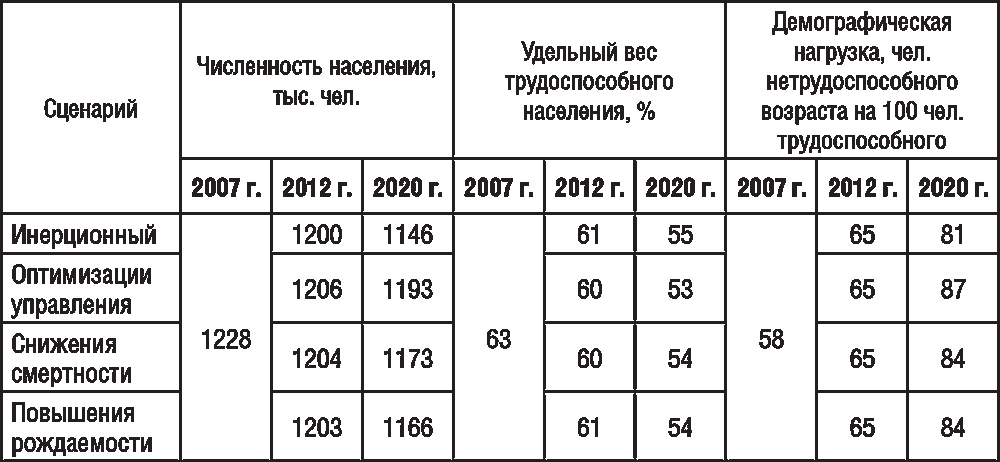 | Сценарий | Численность населения, тыс. чел. | | | Удельный вес трудоспособного населения, % | | | Демографическая нагрузка, чел. нетрудоспособного возраста на 100 чел. трудоспособного | | |
|---|---|---|---|---|---|---|---|---|---|
| | 2007 г. | 2012 г. | 2020 г. | 2007 г. | 2012 г. | 2020 г. | 2007 г. | 2012 г. | 2020 г. |
| Инерционный | 1228 | 1200 | 1146 | 63 | 61 | 55 | 58 | 65 | 81 |
| Оптимизации управления | | 1206 | 1193 | | 60 | 53 | | 65 | 87 |
| Снижения смертности | | 1204 | 1173 | | 60 | 54 | | 65 | 84 |
| Повышения рождаемости | | 1203 | 1166 | | 61 | 54 | | 65 | 84 |